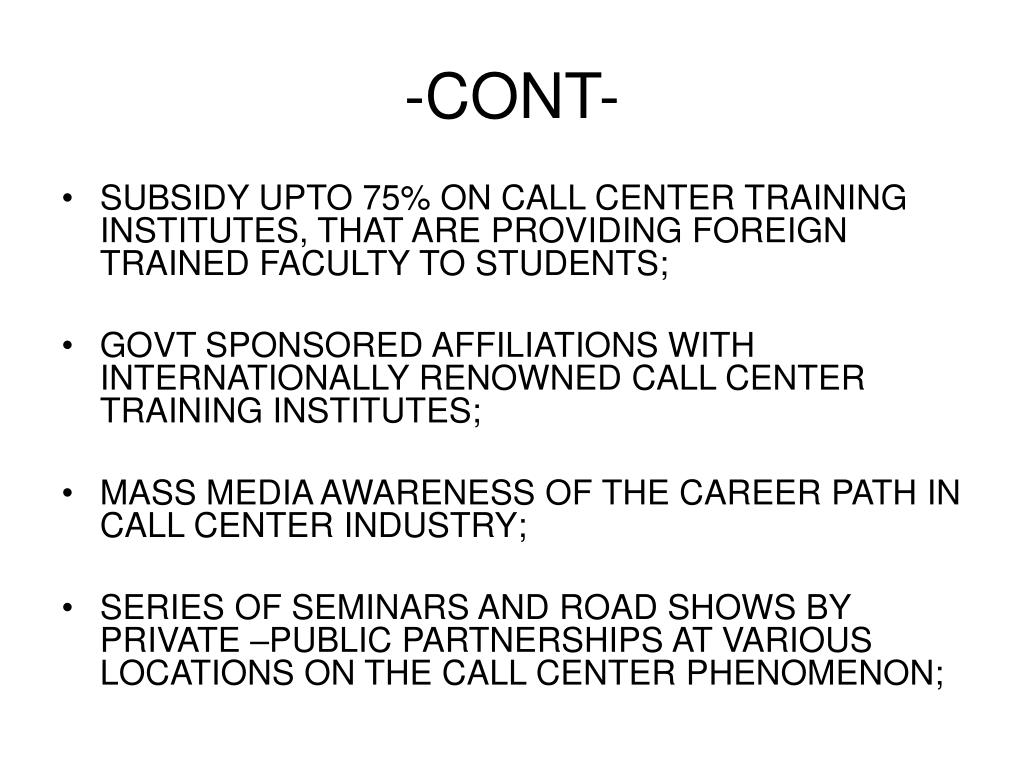 -CONT-

• SUBSIDY UPTO 75% ON CALL CENTER TRAINING INSTITUTES, THAT ARE PROVIDING FOREIGN TRAINED FACULTY TO STUDENTS;

• GOVT SPONSORED AFFILIATIONS WITH INTERNATIONALLY RENOWNED CALL CENTER TRAINING INSTITUTES;

• MASS MEDIA AWARENESS OF THE CAREER PATH IN CALL CENTER INDUSTRY;

• SERIES OF SEMINARS AND ROAD SHOWS BY PRIVATE –PUBLIC PARTNERSHIPS AT VARIOUS LOCATIONS ON THE CALL CENTER PHENOMENON;